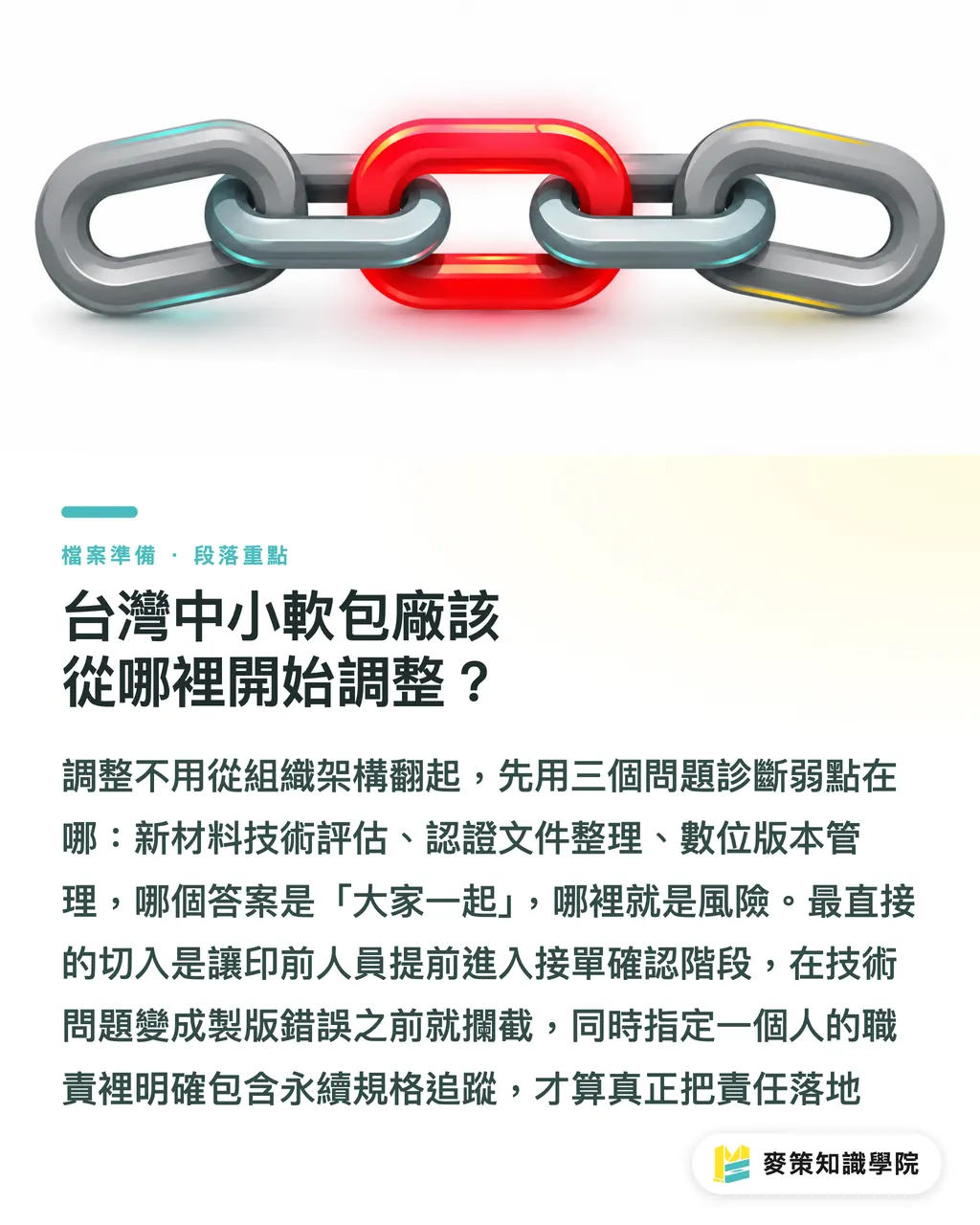 檔案準備 · 段落重點

台灣中小軟包廠該從哪裡開始調整？

調整不用從組織架構翻起，先用三個問題診斷弱點在哪：新材料技術評估、認證文件整理、數位版本管理，哪個答案是「大家一起」，哪裡就是風險。最直接的切入是讓印前人員提前進入接單確認階段，在技術問題變成製版錯誤之前就攔截，同時指定一個人的職責裡明確包含永續規格追蹤，才算真正把責任落地

麥策知識學院